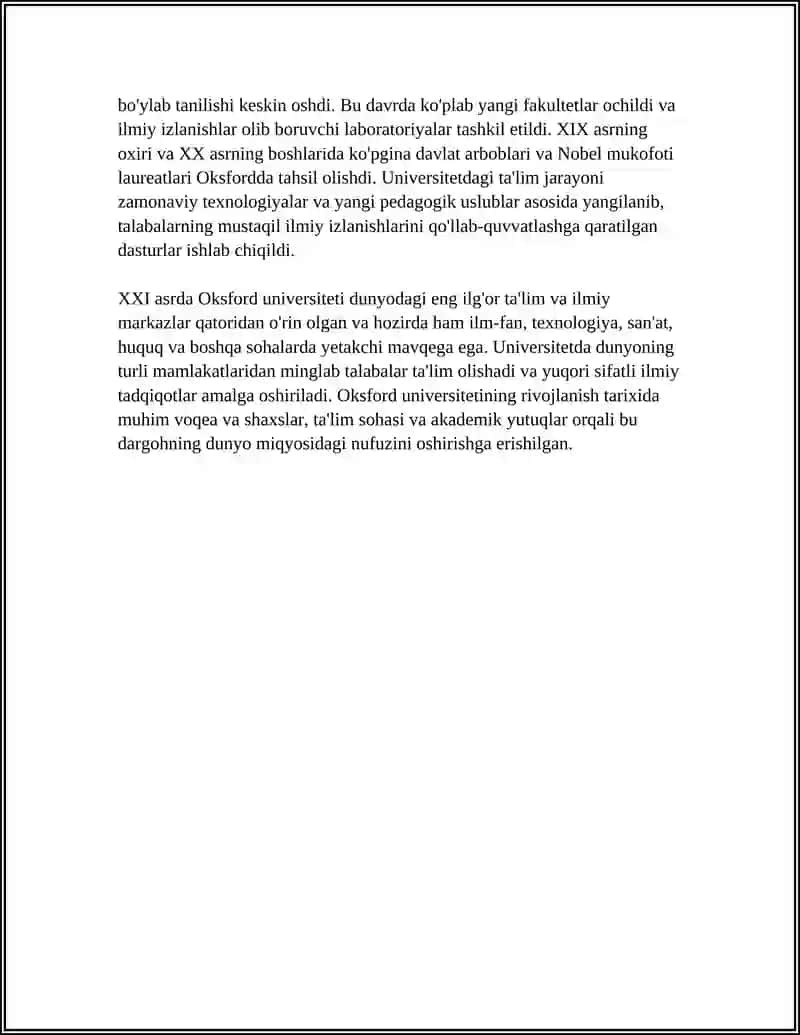 bo'ylab tanilishi keskin oshdi. Bu davrda ko'plab yangi fakultetlar ochildi va ilmiy izlanishlar olib boruvchi laboratoriyalar tashkil etildi. XIX asrning oxiri va XX asrning boshlarida ko'pgina davlat arboblari va Nobel mukofoti laureatlari Oksfordda tahsil olishdi. Universitetdagi ta'lim jarayoni zamonaviy texnologiyalar va yangi pedagogik uslublar asosida yangilanib, talabalarning mustaqil ilmiy izlanishlarini qo'llab-quvvatlashga qaratilgan dasturlar ishlab chiqildi.

XXI asrda Oksford universiteti dunyodagi eng ilg'or ta'lim va ilmiy markazlar qatoridan o'rin olgan va hozirda ham ilm-fan, texnologiya, san'at, huquq va boshqa sohalarda yetakchi mavqega ega. Universitetda dunyoning turli mamlakatlaridan minglab talabalar ta'lim olishadi va yuqori sifatli ilmiy tadqiqotlar amalga oshiriladi. Oksford universitetining rivojlanish tarixida muhim voqea va shaxslar, ta'lim sohasi va akademik yutuqlar orqali bu dargohning dunyo miqyosidagi nufuzini oshirishga erishilgan.